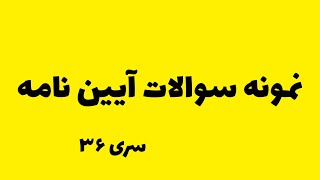 نمونه سوالات آیین نامه

سری ۳۶